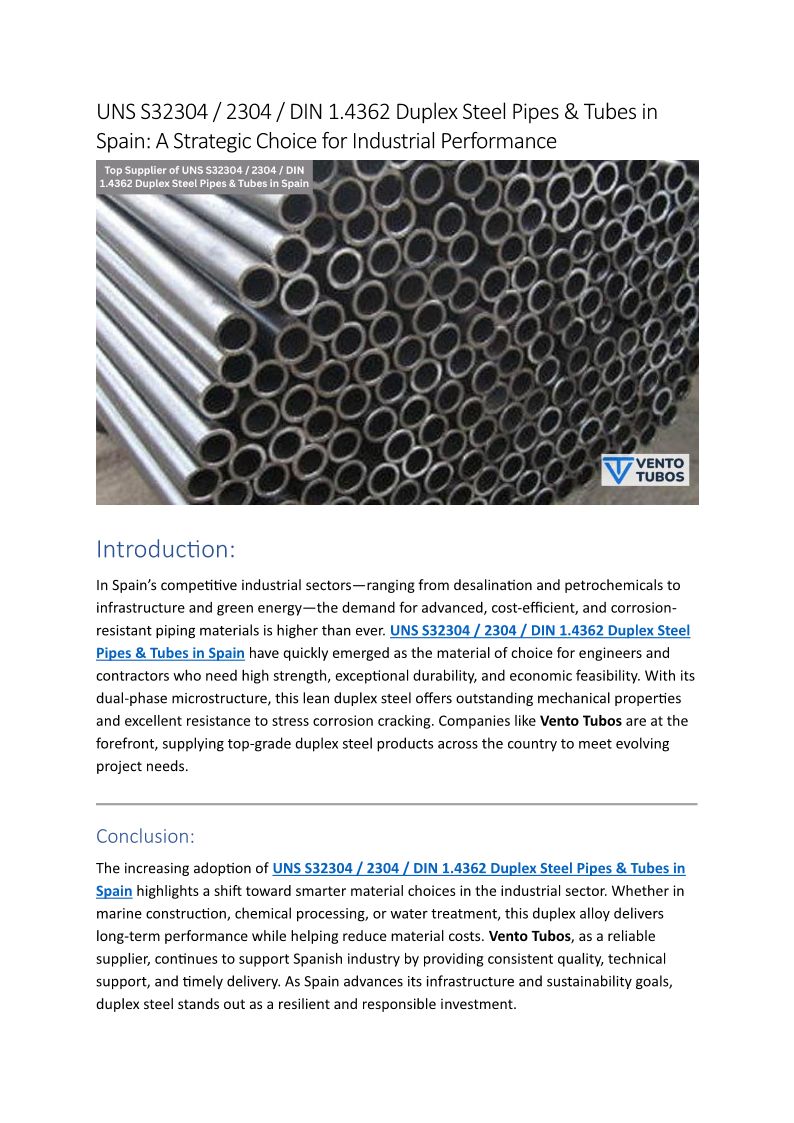 UNS S32304 / 2304 / DIN 1.4362 Duplex Steel Pipes & Tubes in Spain: A Strategic Choice for Industrial Performance

Top Supplier of UNS S32304 / 2304 / DIN 1.4362 Duplex Steel Pipes & Tubes in Spain

VENTO TUBOS

Introduction:

In Spain's competitive industrial sectors—ranging from desalination and petrochemicals to infrastructure and green energy—the demand for advanced, cost-efficient, and corrosion-resistant piping materials is higher than ever. UNS S32304 / 2304 / DIN 1.4362 Duplex Steel Pipes & Tubes in Spain have quickly emerged as the material of choice for engineers and contractors who need high strength, exceptional durability, and economic feasibility. With its dual-phase microstructure, this lean duplex steel offers outstanding mechanical properties and excellent resistance to stress corrosion cracking. Companies like Vento Tubos are at the forefront, supplying top-grade duplex steel products across the country to meet evolving project needs.

Conclusion:

The increasing adoption of UNS S32304 / 2304 / DIN 1.4362 Duplex Steel Pipes & Tubes in Spain highlights a shift toward smarter material choices in the industrial sector. Whether in marine construction, chemical processing, or water treatment, this duplex alloy delivers long-term performance while helping reduce material costs. Vento Tubos, as a reliable supplier, continues to support Spanish industry by providing consistent quality, technical support, and timely delivery. As Spain advances its infrastructure and sustainability goals, duplex steel stands out as a resilient and responsible investment.